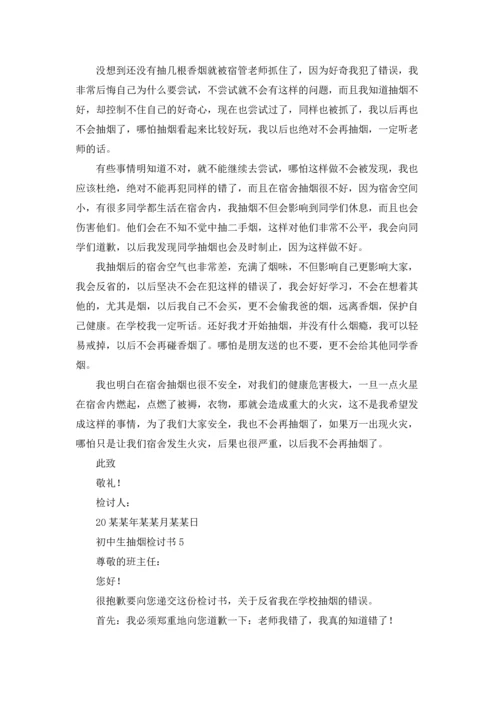 没想到还没有抽几根香烟就被宿管老师抓住了，因为好奇我犯了错误，我非常后悔自己为什么要尝试，不尝试就不会有这样的问题，而且我知道抽烟不好，却控制不住自己的好奇心，现在也尝试过了，同样也被抓了，我以后再也不会抽烟了，哪怕抽烟看起来比较好玩，我以后也绝对不会再抽烟，一定听老师的话。

有些事情明知道不对，就不能继续去尝试，哪怕这样做不会被发现，我也应该杜绝，绝对不能再犯同样的错了，而且在宿舍抽烟很不好，因为宿舍空间小，有很多同学都生活在宿舍内，我抽烟不但会影响到同学们休息，而且也会伤害他们。他们会在不知不觉中抽二手烟，这样对他们非常不公平，我会向同学们道歉，以后我发现同学抽烟也会及时制止，因为这样做不好。

我抽烟后的宿舍空气也非常差，充满了烟味，不但影响自己更影响大家，我会反省的，以后坚决不会在犯这样的错误了，我会好好学习，不会在想着其他的，尤其是烟，以后我自己不会买，更不会偷我爸的烟，远离香烟，保护自己健康。在学校我一定听话。还好我才开始抽烟，并没有什么烟瘾，我可以轻易戒掉，以后不会再碰香烟了。哪怕是朋友送的也不要，更不会给其他同学香烟。

我也明白在宿舍抽烟也很不安全，对我们的健康危害极大，一旦一点火星在宿舍内燃起，点燃了被褥，衣物，那就会造成重大的火灾，这不是我希望发成这样的事情，为了我们大家安全，我也不会再抽烟了，如果万一出现火灾，哪怕只是让我们宿舍发生火灾，后果也很严重，以后我不会再抽烟了。

此致

敬礼！

检讨人：

20某某年某某月某某日

初中生抽烟检讨书5

尊敬的班主任：

您好！

很抱歉要向您递交这份检讨书，关于反省我在学校抽烟的错误。

首先：我必须郑重地向您道歉一下：老师我错了，我真的知道错了！